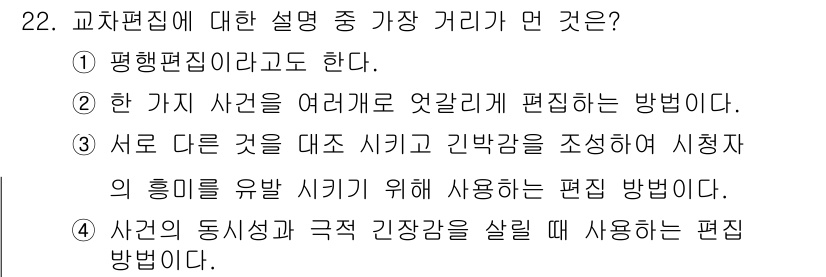 22. 교차편집에 대한 설명 중 가장 거리가 먼 것은?

① 평행편집이라고도 한다.

② 한 가지 사건을 여러개로 엇갈리게 편집하는 방법이다.

③ 서로 다른 것을 대조 시키고 긴박감을 조성하여 시청자의 흥미를 유발 시키기 위해 사용하는 편집 방법이다.

④ 사건의 동시성과 극적 긴장감을 살릴 때 사용하는 편집 방법이다.